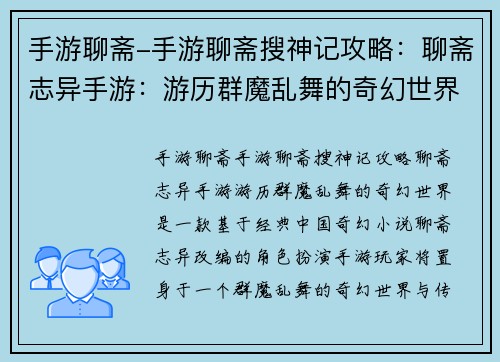 手游聊斋–手游聊斋搜神记攻略：聊斋志异手游：游历群魔乱舞的奇幻世界

手游聊斋手游聊斋搜神记攻略聊斋志异手游游历群魔乱舞的奇幻世界是一款基于经典中国奇幻小说聊斋志异改编的角色扮演手游玩家将置身于一个群魔乱舞的奇幻世界与传